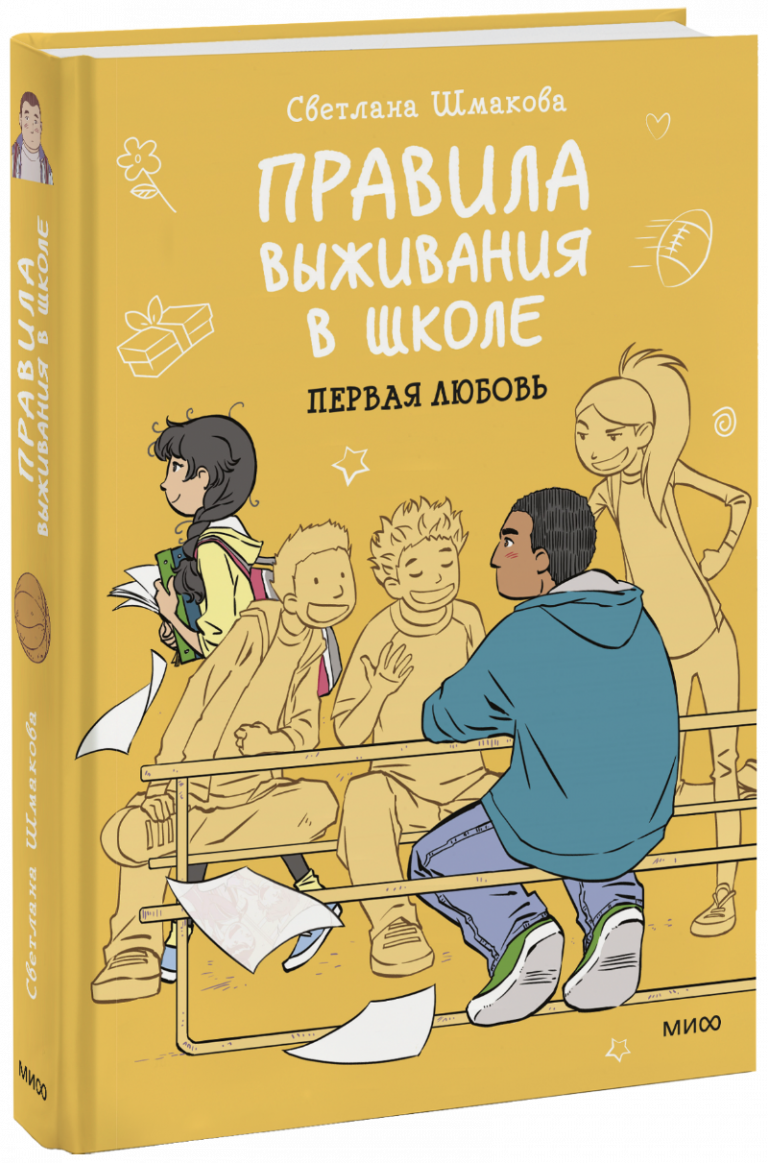 Светлана Шмакова

ПРАВИЛА ВЫЖИВАНИЯ В ШКОЛЕ

ПЕРВАЯ ЛЮБОВЬ

МИФ

ПРАВИЛА ВЫЖИВАНИЯ В ШКОЛЕ

Светлана Шмакова

МИФ